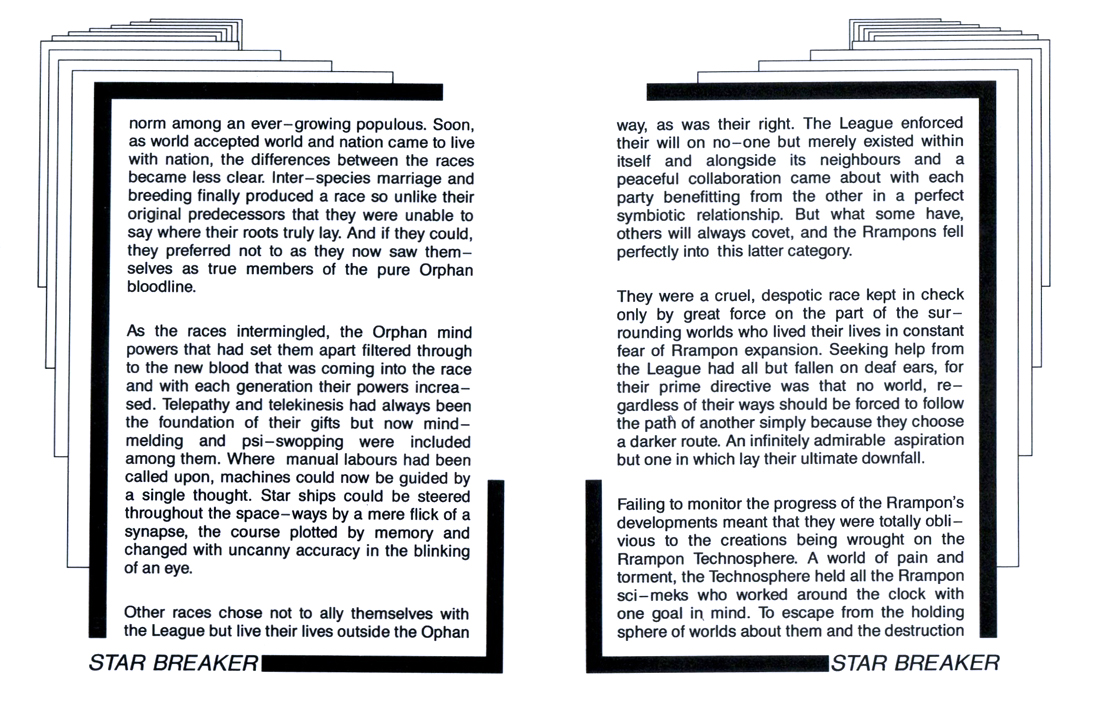 norm among an ever–growing populous. Soon, as world accepted world and nation came to live with nation, the differences between the races became less clear. Inter–species marriage and breeding finally produced a race so unlike their original predecessors that they were unable to say where their roots truly lay. And if they could, they preferred not to as they now saw themselves as true members of the pure Orphan bloodline.

As the races intermingled, the Orphan mind powers that had set them apart filtered through to the new blood that was coming into the race and with each generation their powers increased. Telepathy and telekinesis had always been the foundation of their gifts but now mind–melding and psi–swopping were included among them. Where manual labours had been called upon, machines could now be guided by a single thought. Star ships could be steered throughout the space–ways by a mere flick of a synapse, the course plotted by memory and changed with uncanny accuracy in the blinking of an eye.

Other races chose not to ally themselves with the League but live their lives outside the Ophan

STAR BREAKER

way, as was their right. The League enforced their will on no–one but merely existed within itself and alongside its neighbours and a peaceful collaboration came about with each party benefitting from the other in a perfect symbiotic relationship. But what some have, others will always covet, and the Rrampons fell perfectly into this latter category.

They were a cruel, despotic race kept in check only by great force on the part of the surrounding worlds who lived their lives in constant fear of Rrampon expansion. Seeking help from the League had all but fallen on deaf ears, for their prime directive was that no world, regardless of their ways should be forced to follow the path of another simply because they choose a darker route. An infinitely admirable aspiration but one in which lay their ultimate downfall.

Failing to monitor the progress of the Rrampon's developments meant that they were totally oblivious to the creations being wrought on the Rrampon Technosphere. A world of pain and torment, the Technosphere held all the Rrampon sci–meks who worked around the clock with one goal in mind. To escape from the holding sphere of worlds about them and the destruction

STAR BREAKER